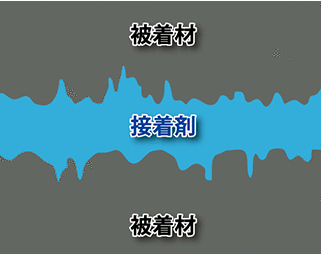 被着材

接着剤

被着材